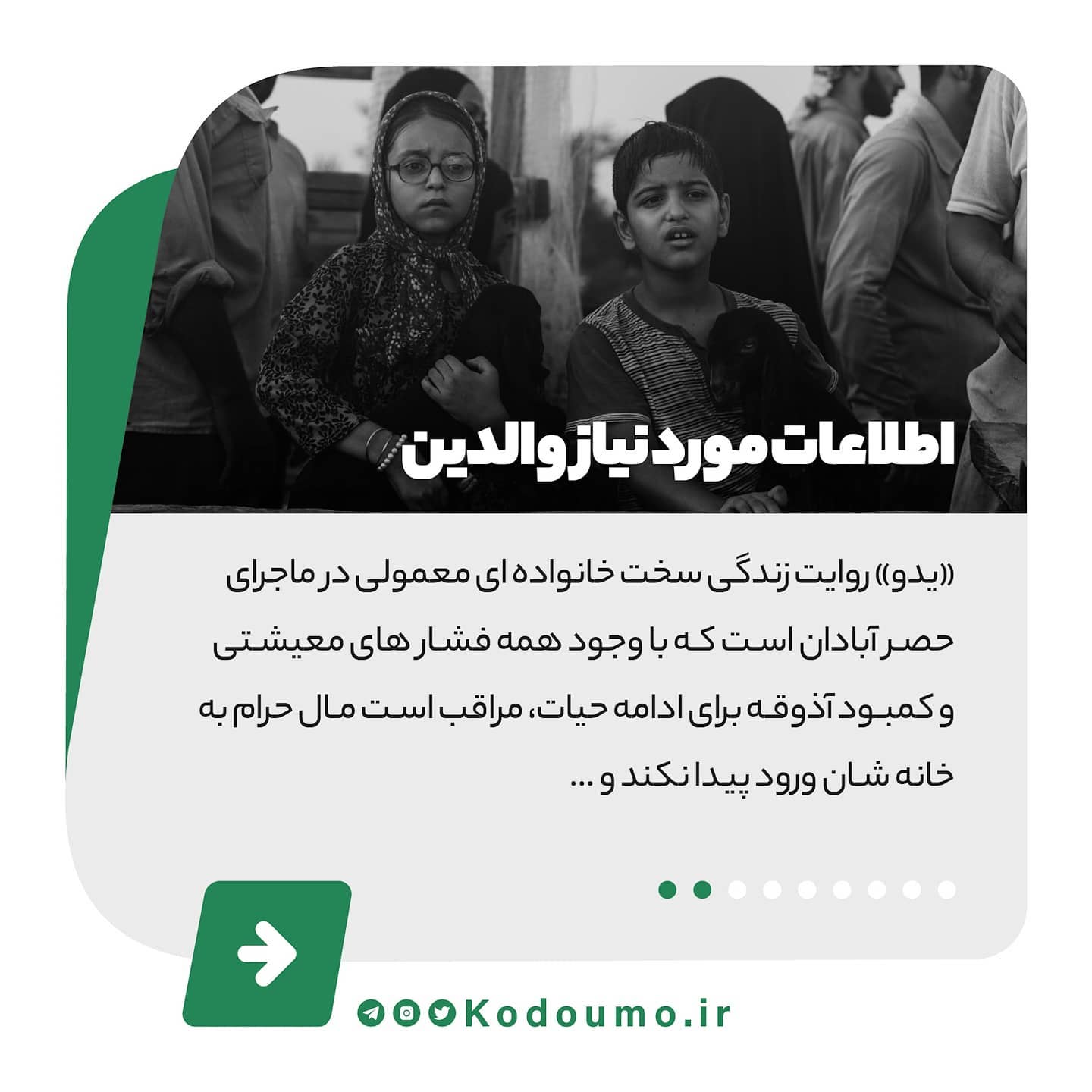 اطلاعات مورد نیاز والدین

«یدو» روایت زندگی سخت خانواده ای معمولی در ماجرای حصر آبادان است که با وجود همه فشار های معیشتی و کمبود آذوقه برای ادامه حیات، مراقب است مال حرام به خانه شان ورود پیدا نکند و ...

Kodoumo.ir